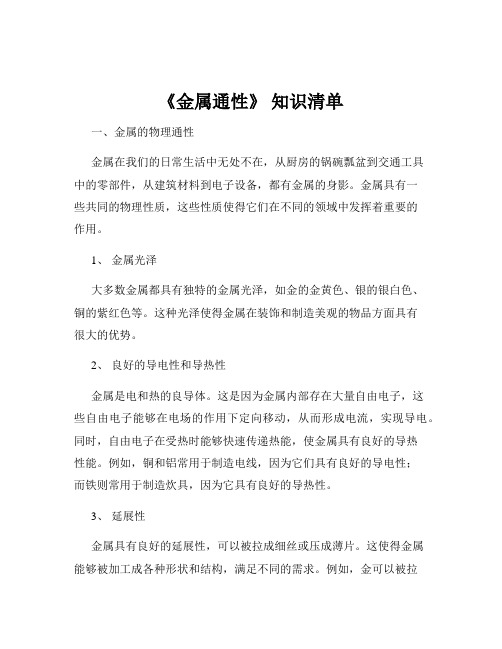 《金属通性》 知识清单

一、金属的物理通性

金属在我们的日常生活中无处不在，从厨房的锅碗瓢盆到交通工具中的零部件，从建筑材料到电子设备，都有金属的身影。金属具有一些共同的物理性质，这些性质使得它们在不同的领域中发挥着重要的作用。

1、 金属光泽

大多数金属都具有独特的金属光泽，如金的金黄色、银的银白色、铜的紫红色等。这种光泽使得金属在装饰和制造美观的物品方面具有很大的优势。

2、 良好的导电性和导热性

金属是电和热的良导体。这是因为金属内部存在大量自由电子，这些自由电子能够在电场的作用下定向移动，从而形成电流，实现导电。同时，自由电子在受热时能够快速传递热能，使金属具有良好的导热性能。例如，铜和铝常用于制造电线，因为它们具有良好的导电性；而铁则常用于制造炊具，因为它具有良好的导热性。

3、 延展性

金属具有良好的延展性，可以被拉成细丝或压成薄片。这使得金属能够被加工成各种形状和结构，满足不同的需求。例如，金可以被拉